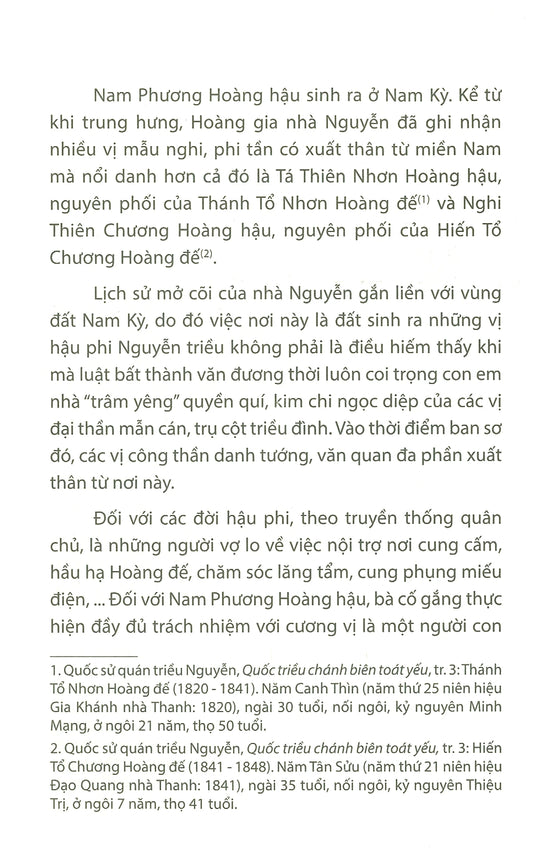 Nam Phương Hoàng hậu sinh ra ở Nam Kỳ. Kể từ khi trung hưng, Hoàng gia nhà Nguyễn đã ghi nhận nhiều vị mẫu nghi, phi tần có xuất thân từ miền Nam mà nổi danh hơn cả đó là Tá Thiên Nhơn Hoàng hậu, nguyên phối của Thánh Tổ Nhơn Hoàng đế$^{(1)}$ và Nghi Thiên Chương Hoàng hậu, nguyên phối của Hiến Tổ Chương Hoàng đế$^{(2)}$.

Lịch sử mở cõi của nhà Nguyễn gắn liền với vùng đất Nam Kỳ, do đó việc nơi này là đất sinh ra những vị hậu phi Nguyễn triều không phải là điều hiếm thấy khi mà luật bất thành văn đương thời luôn coi trọng con em nhà "trâm yêng" quyền quí, kim chi ngọc diệp của các vị đại thần mẫn cán, trụ cột triều đình. Vào thời điểm ban sơ đó, các vị công thần danh tướng, văn quan đa phần xuất thân từ nơi này.

Đối với các đời hậu phi, theo truyền thống quân chủ, là những người vợ lo về việc nội trợ nơi cung cấm, hầu hạ Hoàng đế, chăm sóc lăng tẩm, cung phụng miếu điện, ... Đối với Nam Phương Hoàng hậu, bà cố gắng thực hiện đầy đủ trách nhiệm với cương vị là một người con

1. Quốc sử quán triều Nguyễn, Quốc triều chánh biên toát yếu, tr. 3: Thánh Tổ Nhơn Hoàng đế (1820 - 1841). Năm Canh Thìn (năm thứ 25 niên hiệu Gia Khánh nhà Thanh: 1820), ngài 30 tuổi, nối ngôi, kỷ nguyên Minh Mạng, ở ngôi 21 năm, thọ 50 tuổi.

2. Quốc sử quán triều Nguyễn, Quốc triều chánh biên toát yếu, tr. 3: Hiến Tổ Chương Hoàng đế (1841 - 1848). Năm Tân Sửu (năm thứ 21 niên hiệu Đạo Quang nhà Thanh: 1841), ngài 35 tuổi, nối ngôi, kỷ nguyên Thiệu Trị, ở ngôi 7 năm, thọ 41 tuổi.